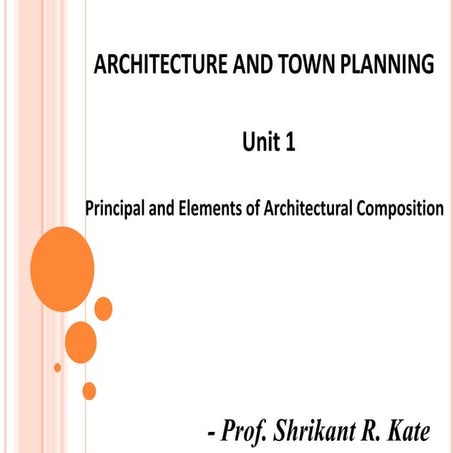 ARCHITECTURE AND TOWN PLANNING

Unit 1

Principal and Elements of Architectural Composition

- Prof. Shrikant R. Kate